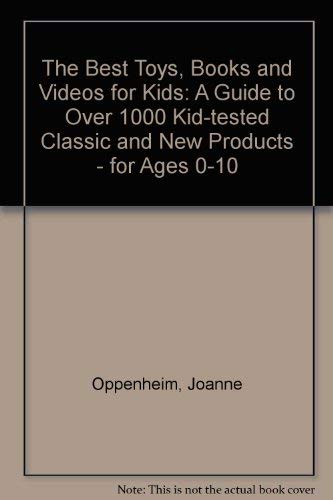 The Best Toys, Books and Videos for Kids: A Guide to Over 1000 Kid-tested Classic and New Products - for Ages 0-10

Oppenheim, Joanne

Note: This is not the actual book cover